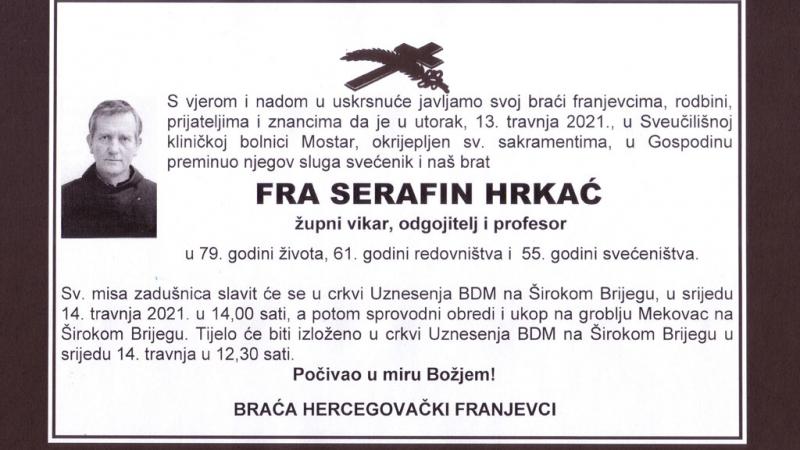 S vjerom i nadom u uskrsnuće javljamo svoj braći franjevcima, rodbini, prijateljima i znancima da je u utorak, 13. travnja 2021., u Sveučilišnoj kliničkoj bolnici Mostar, okrijepljen sv. sakramentima, u Gospodinu preminuo njegov sluga svećenik i naš brat

FRA SERAFIN HRKAĆ

župni vikar, odgojitelj i profesor

u 79. godini života, 61. godini redovništva i 55. godini svećeništva.

Sv. misa zadušnica slavit će se u crkvi Uznesenja BDM na Širokom Brijegu, u srijedu 14. travnja 2021. u 14,00 sati, a potom sprovodni obredi i ukop na groblju Mekovac na Širokom Brijegu. Tijelo će biti izloženo u crkvi Uznesenja BDM na Širokom Brijegu u srijedu 14. travnja u 12,30 sati.

Počivao u miru Božjem!

BRAĆA HERCEGOVAČKI FRANJEVCI